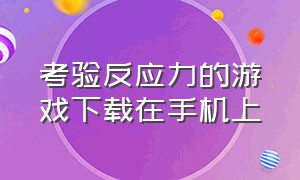 考验反应力的游戏下载在手机上